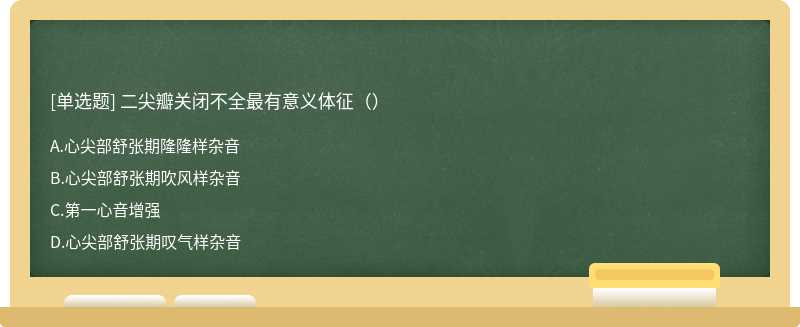 [单选题] 二尖瓣关闭不全最有意义体征（）

A.心尖部舒张期隆隆样杂音

B.心尖部舒张期吹风样杂音

C.第一心音增强

D.心尖部舒张期叹气样杂音